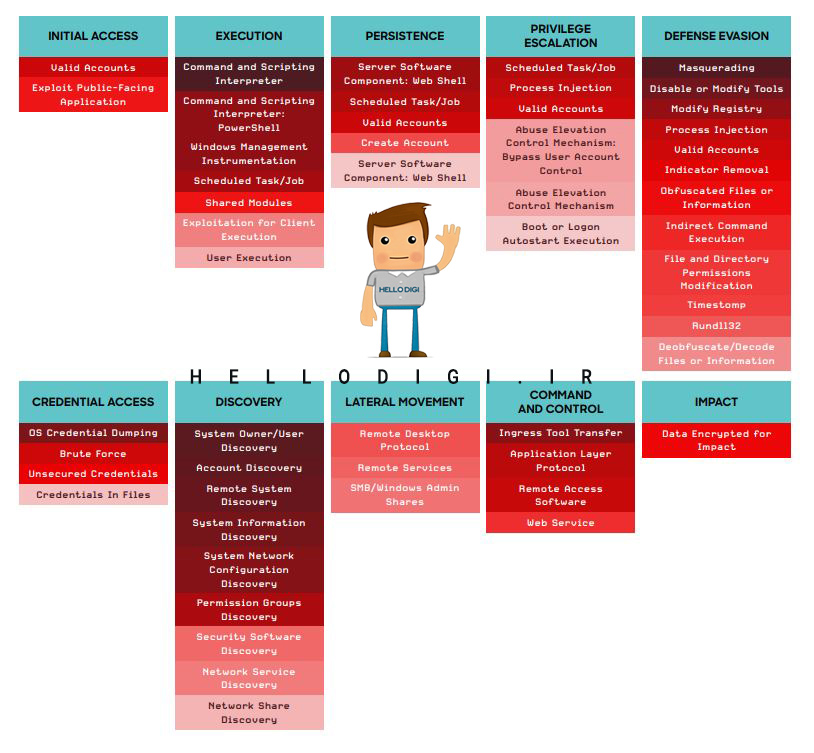 INITIAL ACCESS

Valid Accounts

Exploit Public-Facing Application

EXECUTION

Command and Scripting Interpreter

Command and Scripting Interpreter: PowerShell

Windows Management Instrumentation

Scheduled Task/Job

Shared Modules

Exploitation for Client Execution

User Execution

PERSISTENCE

Server Software Component: Web Shell

Scheduled Task/Job

Valid Accounts

Create Account

Server Software Component: Web Shell

PRIVILEGE ESCALATION

Scheduled Task/Job

Process Injection

Valid Accounts

Abuse Elevation Control Mechanism: Bypass User Account Control

Abuse Elevation Control Mechanism

Boot or Logon Autostart Execution

DEFENSE EVASION

Masquerading

Disable or Modify Tools

Modify Registry

Process Injection

Valid Accounts

Indicator Removal

Obfuscated Files or Information

Indirect Command Execution

File and Directory Permissions Modification

Timestomp

Rundll32

Deobfuscate/Decode Files or Information

HELLO DIGI

HELLODIGI.IR

CREDENTIAL ACCESS

OS Credential Dumping

Brute Force

Unsecured Credentials

Credentials In Files

DISCOVERY

System Owner/User Discovery

Account Discovery

Remote System Discovery

System Information Discovery

System Network Configuration Discovery

Permission Groups Discovery

Security Software Discovery

Network Service Discovery

Network Share Discovery

LATERAL MOVEMENT

Remote Desktop Protocol

Remote Services

SMB/Windows Admin Shares

COMMAND AND CONTROL

Ingress Tool Transfer

Application Layer Protocol

Remote Access Software

Web Service

IMPACT

Data Encrypted for Impact